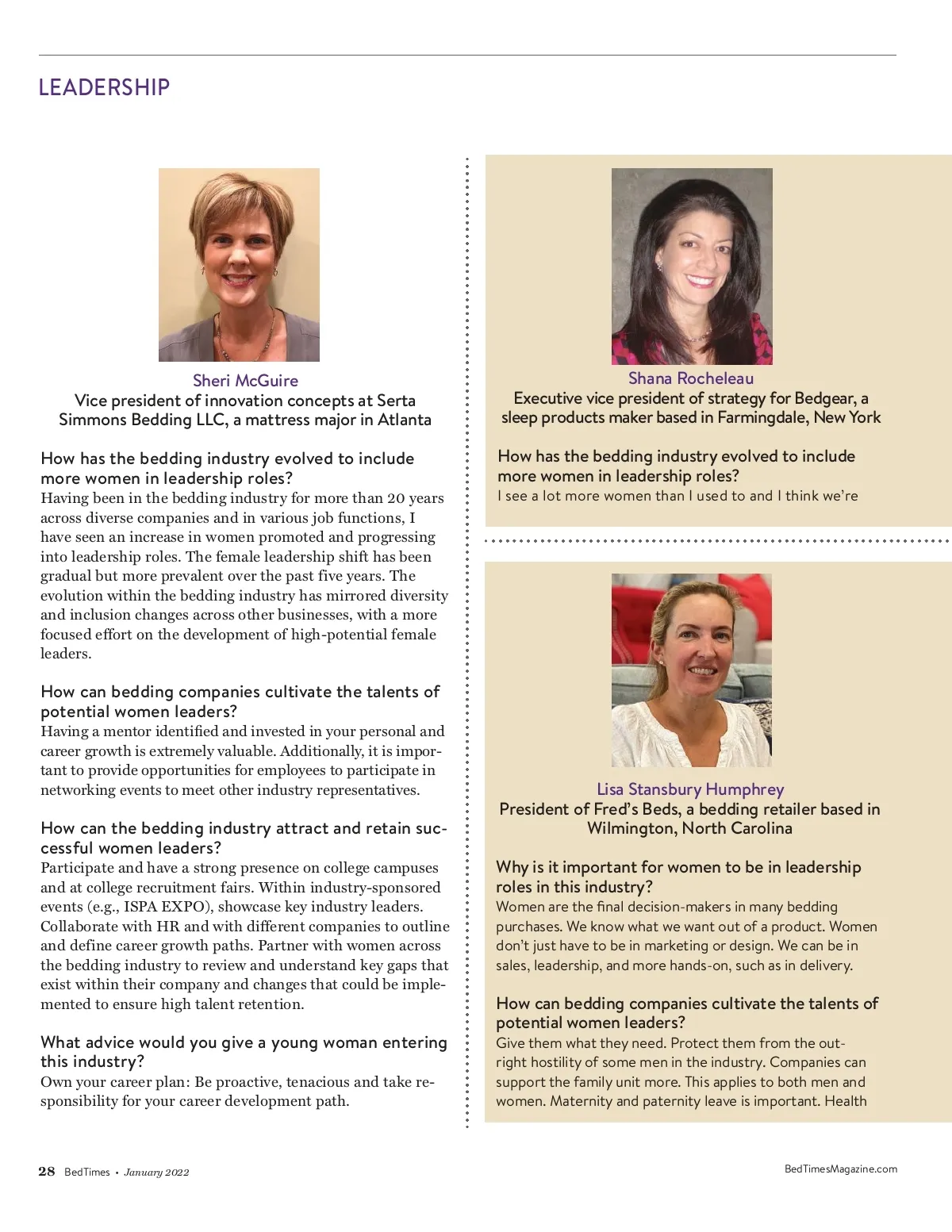 LEADERSHIP

Sheri McGuire
Vice president of innovation concepts at Serta Simmons Bedding LLC, a mattress major in Atlanta

How has the bedding industry evolved to include more women in leadership roles?
Having been in the bedding industry for more than 20 years across diverse companies and in various job functions, I have seen an increase in women promoted and progressing into leadership roles. The female leadership shift has been gradual but more prevalent over the past five years. The evolution within the bedding industry has mirrored diversity and inclusion changes across other businesses, with a more focused effort on the development of high-potential female leaders.

How can bedding companies cultivate the talents of potential women leaders?
Having a mentor identified and invested in your personal and career growth is extremely valuable. Additionally, it is important to provide opportunities for employees to participate in networking events to meet other industry representatives.

How can the bedding industry attract and retain successful women leaders?
Participate and have a strong presence on college campuses and at college recruitment fairs. Within industry-sponsored events (e.g., ISPA EXPO), showcase key industry leaders. Collaborate with HR and with different companies to outline and define career growth paths. Partner with women across the bedding industry to review and understand key gaps that exist within their company and changes that could be implemented to ensure high talent retention.

What advice would you give a young woman entering this industry?
Own your career plan: Be proactive, tenacious and take responsibility for your career development path.

Shana Rocheleau
Executive vice president of strategy for Bedgear, a sleep products maker based in Farmingdale, New York

How has the bedding industry evolved to include more women in leadership roles?
I see a lot more women than I used to and I think we're

Lisa Stansbury Humphrey
President of Fred's Beds, a bedding retailer based in Wilmington, North Carolina

Why is it important for women to be in leadership roles in this industry?
Women are the final decision-makers in many bedding purchases. We know what we want out of a product. Women don't just have to be in marketing or design. We can be in sales, leadership, and more hands-on, such as in delivery.

How can bedding companies cultivate the talents of potential women leaders?
Give them what they need. Protect them from the outright hostility of some men in the industry. Companies can support the family unit more. This applies to both men and women. Maternity and paternity leave is important. Health

28 BedTimes • January 2022

BedTimesMagazine.com